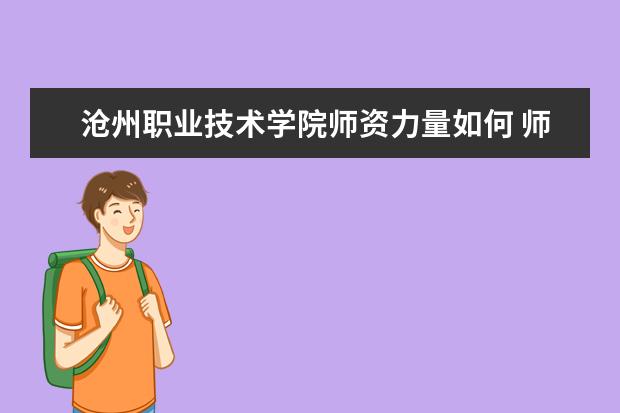 沧州职业技术学院师资力量如何 师